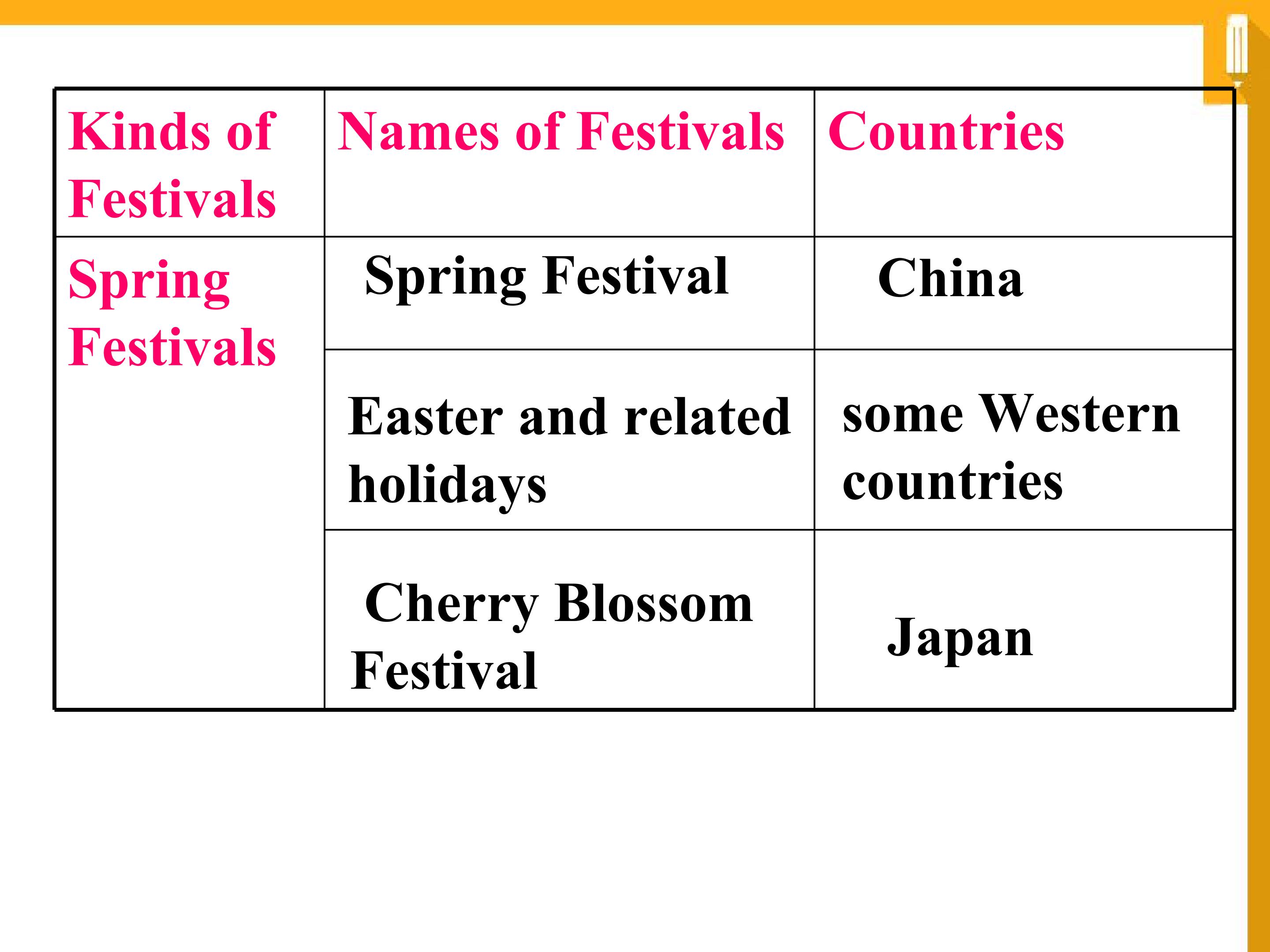 | Kinds of Festivals | Names of Festivals | Countries |
|---|---|---|
| Spring Festivals | Spring Festival | China |
|  | Easter and related holidays | some Western countries |
|  | Cherry Blossom Festival | Japan |